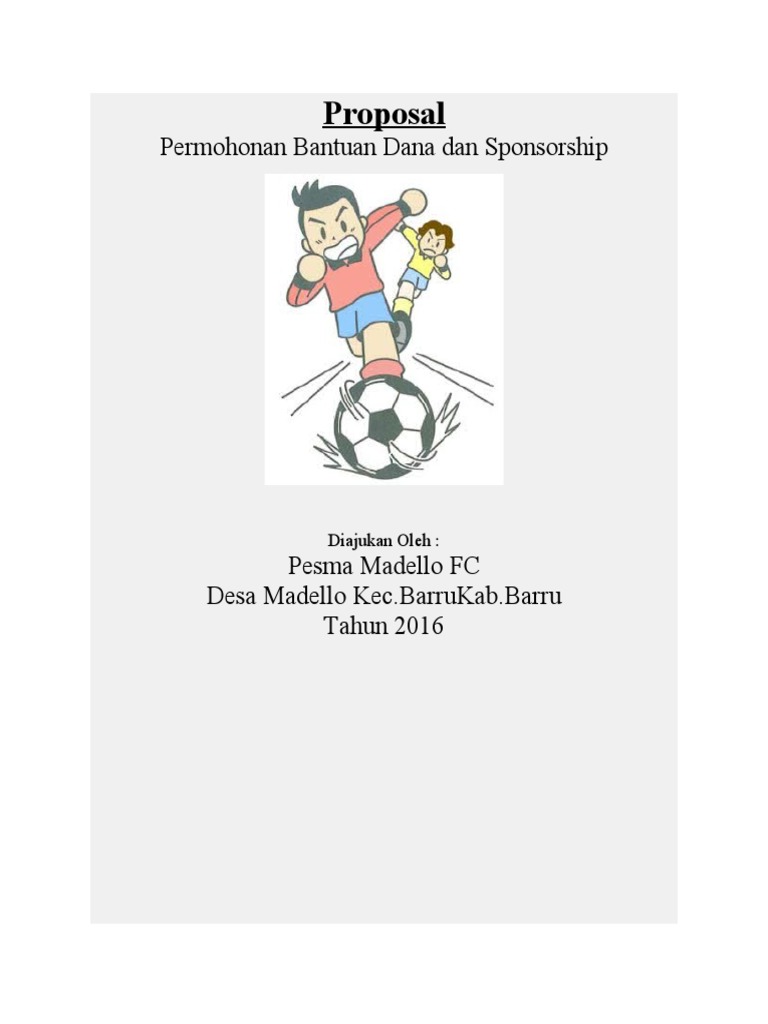 Proposal

Permohonan Bantuan Dana dan Sponsorship

Diajukan Oleh :

Pesma Madello FC
Desa Madello Kec.BarruKab.Barru
Tahun 2016